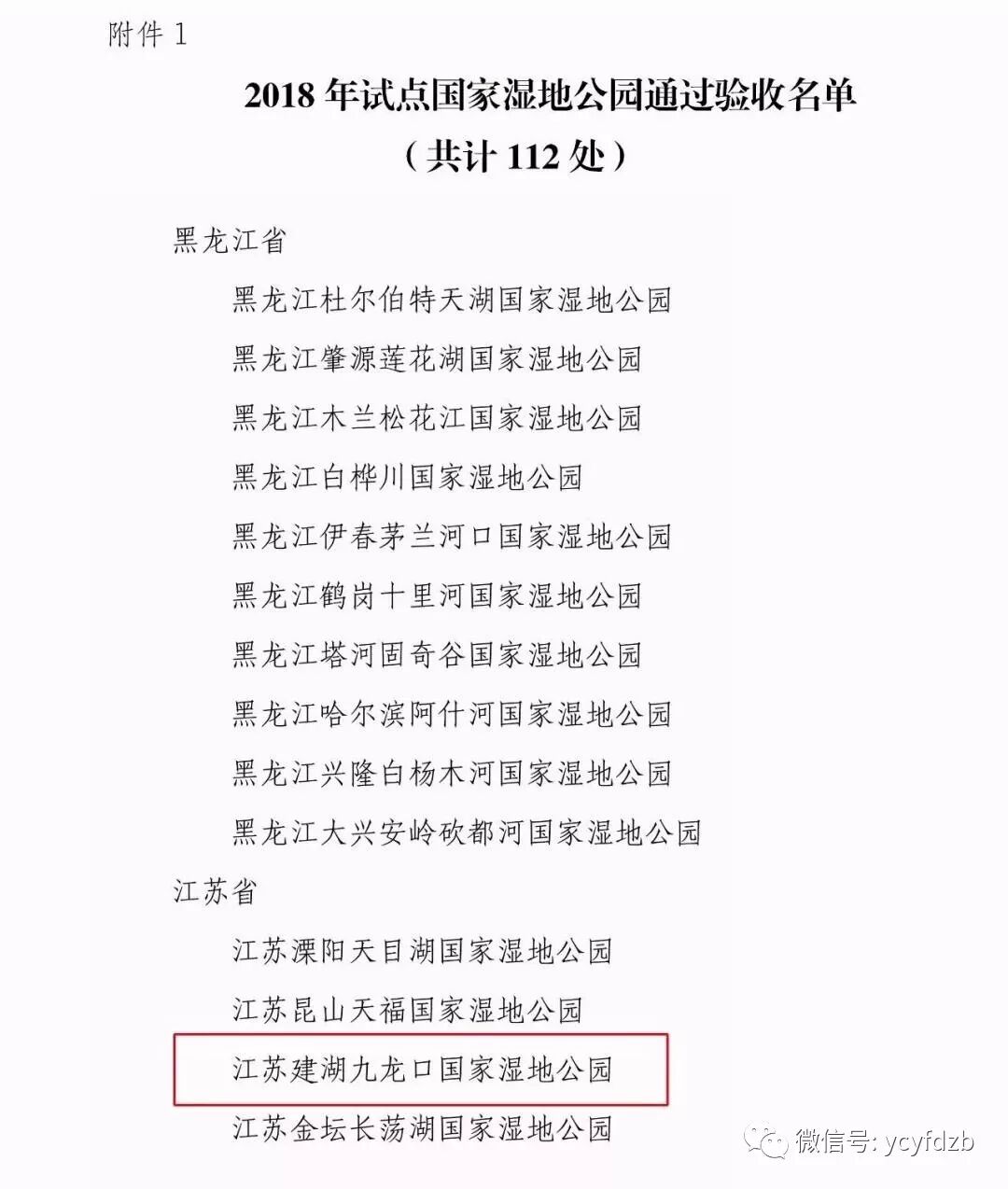 附件 1

2018 年试点国家湿地公园通过验收名单
（共计 112 处）

黑龙江省

黑龙江杜尔伯特天湖国家湿地公园

黑龙江肇源莲花湖国家湿地公园

黑龙江木兰松花江国家湿地公园

黑龙江白桦川国家湿地公园

黑龙江伊春茅兰河口国家湿地公园

黑龙江鹤岗十里河国家湿地公园

黑龙江塔河固奇谷国家湿地公园

黑龙江哈尔滨阿什河国家湿地公园

黑龙江兴隆白杨木河国家湿地公园

黑龙江大兴安岭砍都河国家湿地公园

江苏省

江苏溧阳天目湖国家湿地公园

江苏昆山天福国家湿地公园

江苏建湖九龙口国家湿地公园

江苏金坛长荡湖国家湿地公园

微信号: ycyfdzb